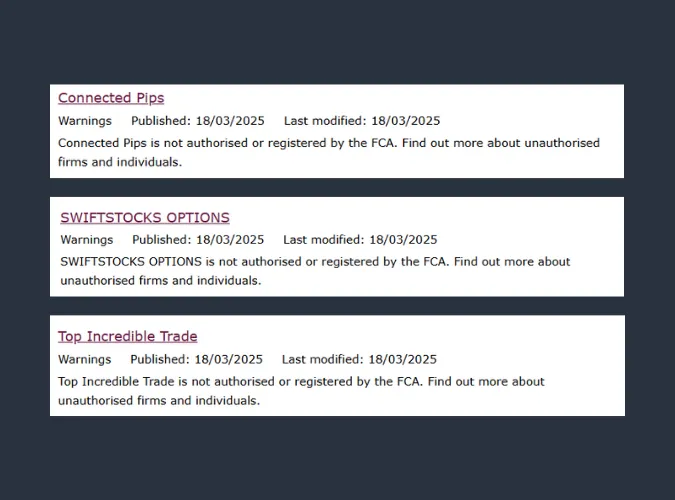 Connected Pips

Warnings Published: 18/03/2025 Last modified: 18/03/2025

Connected Pips is not authorised or registered by the FCA. Find out more about unauthorised firms and individuals.

SWIFTSTOCKS OPTIONS

Warnings Published: 18/03/2025 Last modified: 18/03/2025

SWIFTSTOCKS OPTIONS is not authorised or registered by the FCA. Find out more about unauthorised firms and individuals.

Top Incredible Trade

Warnings Published: 18/03/2025 Last modified: 18/03/2025

Top Incredible Trade is not authorised or registered by the FCA. Find out more about unauthorised firms and individuals.